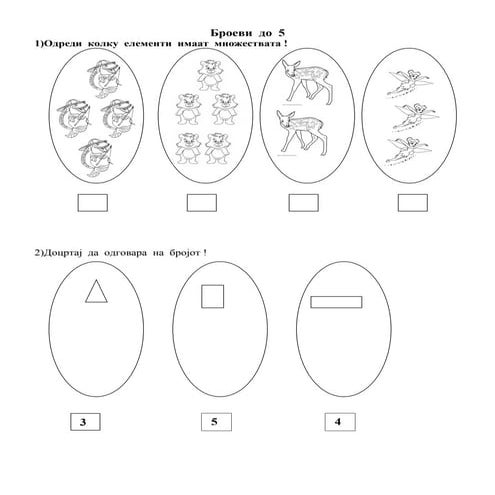 Броеви до 5
1)Одреди колку елементи имаат множествата !

2)Доцртај да одговара на бројот !

3

5

4